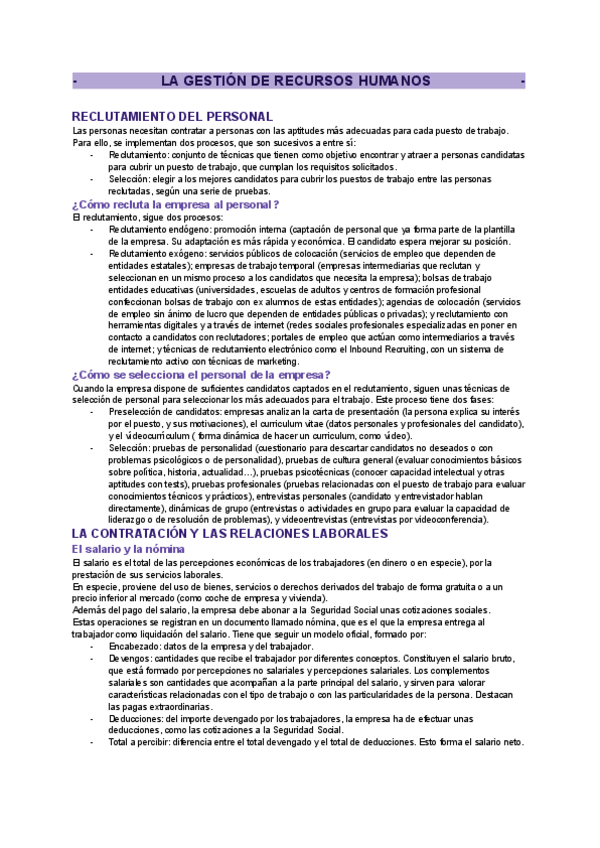 - LA GESTIÓN DE RECURSOS HUMANOS -

RECLUTAMIENTO DEL PERSONAL
Las personas necesitan contratar a personas con las aptitudes más adecuadas para cada puesto de trabajo. Para ello, se implementan dos procesos, que son sucesivos a entre sí:
- Reclutamiento: conjunto de técnicas que tienen como objetivo encontrar y atraer a personas candidatas para cubrir un puesto de trabajo, que cumplan los requisitos solicitados.
- Selección: elegir a los mejores candidatos para cubrir los puestos de trabajo entre las personas reclutadas, según una serie de pruebas.

¿Cómo recluta la empresa al personal?
El reclutamiento, sigue dos procesos:
- Reclutamiento endógeno: promoción interna (captación de personal que ya forma parte de la plantilla de la empresa. Su adaptación es más rápida y económica. El candidato espera mejorar su posición.
- Reclutamiento exógeno: servicios públicos de colocación (servicios de empleo que dependen de entidades estatales); empresas de trabajo temporal (empresas intermediarias que reclutan y seleccionan en un mismo proceso a los candidatos que necesita la empresa); bolsas de trabajo entidades educativas (universidades, escuelas de adultos y centros de formación profesional confeccionan bolsas de trabajo con ex alumnos de estas entidades); agencias de colocación (servicios de empleo sin ánimo de lucro que dependen de entidades públicas o privadas); y reclutamiento con herramientas digitales y a través de internet (redes sociales profesionales especializadas en poner en contacto a candidatos con reclutadores; portales de empleo que actúan como intermediarios a través de internet; y técnicas de reclutamiento electrónico como el Inbound Recruiting, con un sistema de reclutamiento activo con técnicas de marketing.

¿Cómo se selecciona el personal de la empresa?
Cuando la empresa dispone de suficientes candidatos captados en el reclutamiento, siguen unas técnicas de selección de personal para seleccionar los más adecuados para el trabajo. Este proceso tiene dos fases:
- Preselección de candidatos: empresas analizan la carta de presentación (la persona explica su interés por el puesto, y sus motivaciones), el curriculum vitae (datos personales y profesionales del candidato), y el videocurriculum ( forma dinámica de hacer un curriculum, como vídeo).
- Selección: pruebas de personalidad (cuestionario para descartar candidatos no deseados o con problemas psicológicos o de personalidad), pruebas de cultura general (evaluar conocimientos básicos sobre política, historia, actualidad…), pruebas psicotécnicas (conocer capacidad intelectual y otras aptitudes con tests), pruebas profesionales (pruebas relacionadas con el puesto de trabajo para evaluar conocimientos técnicos y prácticos), entrevistas personales (candidato y entrevistador hablan directamente), dinámicas de grupo (entrevistas o actividades en grupo para evaluar la capacidad de liderazgo o de resolución de problemas), y videoentrevistas (entrevistas por videoconferencia).

LA CONTRATACIÓN Y LAS RELACIONES LABORALES
El salario y la nómina
El salario es el total de las percepciones económicas de los trabajadores (en dinero o en especie), por la prestación de sus servicios laborales.
En especie, proviene del uso de bienes, servicios o derechos derivados del trabajo de forma gratuita o a un precio inferior al mercado (como coche de empresa y vivienda).
Además del pago del salario, la empresa debe abonar a la Seguridad Social unas cotizaciones sociales.
Estas operaciones se registran en un documento llamado nómina, que es el que la empresa entrega al trabajador como liquidación del salario. Tiene que seguir un modelo oficial, formado por:
- Encabezado: datos de la empresa y del trabajador.
- Devengos: cantidades que recibe el trabajador por diferentes conceptos. Constituyen el salario bruto, que está formado por percepciones no salariales y percepciones salariales. Los complementos salariales son cantidades que acompañan a la parte principal del salario, y sirven para valorar características relacionadas con el tipo de trabajo o con las particularidades de la persona. Destacan las pagas extraordinarias.
- Deducciones: del importe devengado por los trabajadores, la empresa ha de efectuar unas deducciones, como las cotizaciones a la Seguridad Social.
- Total a percibir: diferencia entre el total devengado y el total de deducciones. Esto forma el salario neto.